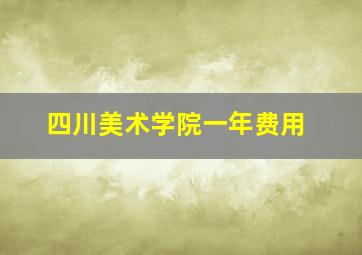 四川美术学院一年费用